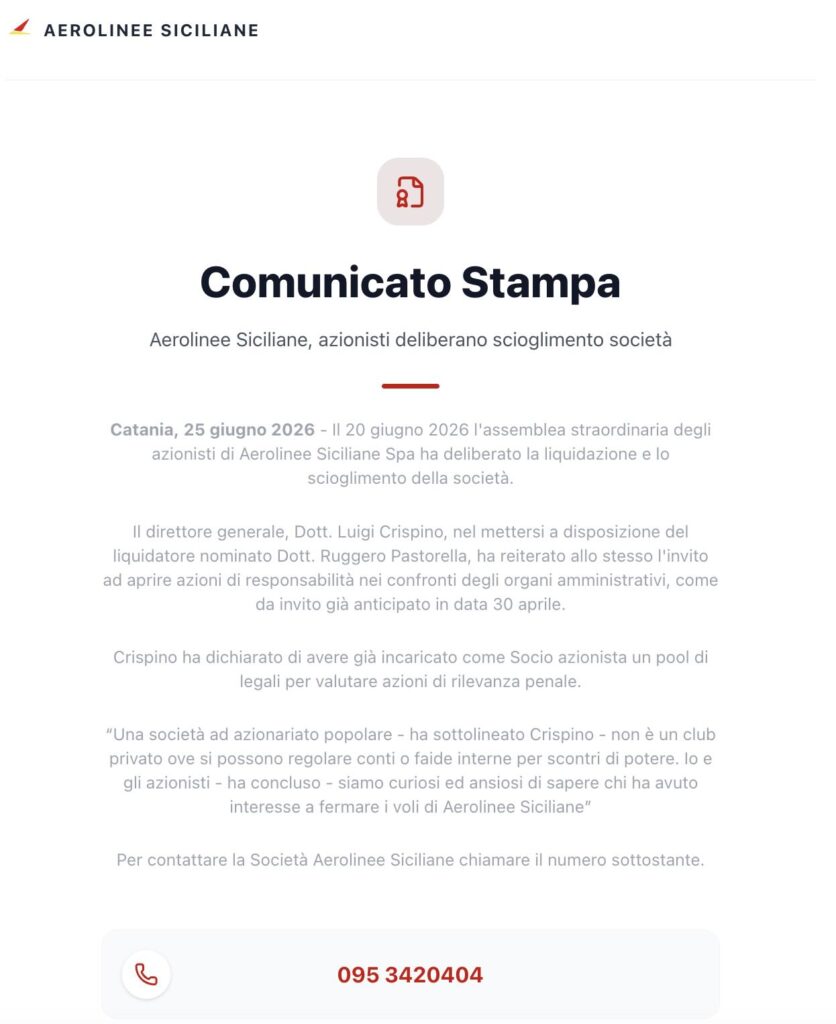 AEROLINEE SICILIANE

Comunicato Stampa

Aerolinee Siciliane, azionisti deliberano scioglimento società

Catania, 25 giugno 2026 - Il 20 giugno 2026 l'assemblea straordinaria degli azionisti di Aerolinee Siciliane Spa ha deliberato la liquidazione e lo scioglimento della società.

Il direttore generale, Dott. Luigi Crispino, nel mettersi a disposizione del liquidatore nominato Dott. Ruggero Pastorella, ha reiterato allo stesso l'invito ad aprire azioni di responsabilità nei confronti degli organi amministrativi, come da invito già anticipato in data 30 aprile.

Crispino ha dichiarato di avere già incaricato come Socio azionista un pool di legali per valutare azioni di rilevanza penale.

"Una società ad azionariato popolare - ha sottolineato Crispino - non è un club privato ove si possono regolare conti o faide interne per scontri di potere. Io e gli azionisti - ha concluso - siamo curiosi ed ansiosi di sapere chi ha avuto interesse a fermare i voli di Aerolinee Siciliane"

Per contattare la Società Aerolinee Siciliane chiamare il numero sottostante.

095 3420404